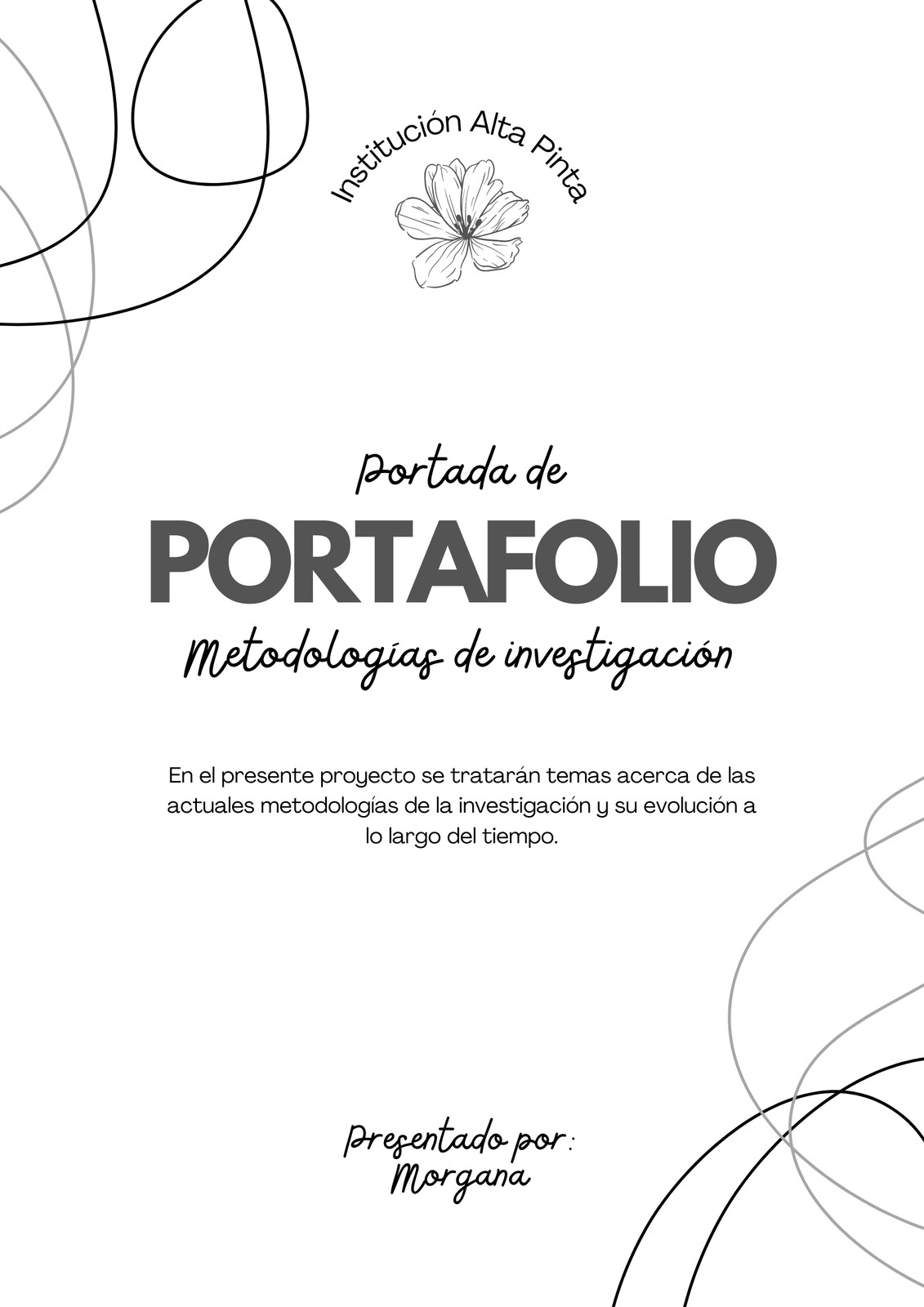 Institución Alta Pinta

Portada de

PORTAFOLIO

Metodologías de investigación

En el presente proyecto se tratarán temas acerca de las actuales metodologías de la investigación y su evolución a lo largo del tiempo.

Presentado por:
Morgana